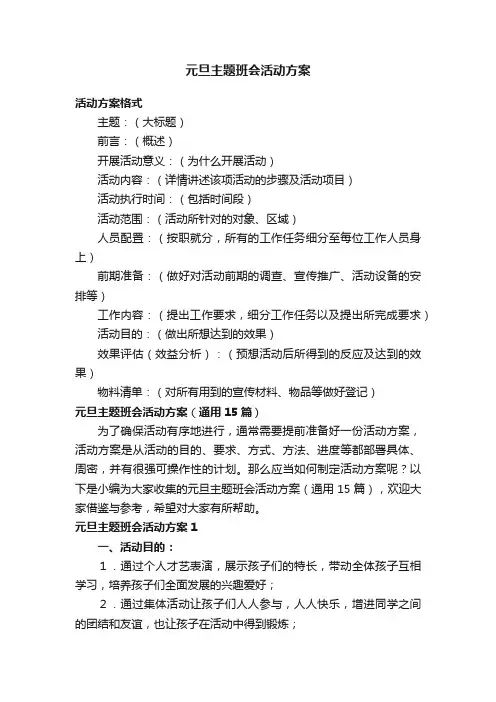 元旦主题班会活动方案

活动方案格式

主题：（大标题）

前言：（概述）

开展活动意义：（为什么开展活动）

活动内容：（详情讲述该项活动的步骤及活动项目）

活动执行时间：（包括时间段）

活动范围：（活动所针对的对象、区域）

人员配置：（按职就分，所有的工作任务细分至每位工作人员身上）

前期准备：（做好对活动前期的调查、宣传推广、活动设备的安排等）

工作内容：（提出工作要求，细分工作任务以及提出所完成要求）

活动目的：（做出所想达到的效果）

效果评估（效益分析）：（预想活动后所得到的反应及达到的效果）

物料清单：（对所有用到的宣传材料、物品等做好登记）

元旦主题班会活动方案（通用15篇）

为了确保活动有序地进行，通常需要提前准备好一份活动方案，活动方案是从活动的目的、要求、方式、方法、进度等都部署具体、周密，并有很强可操作性的计划。那么应当如何制定活动方案呢？以下是小编为大家收集的元旦主题班会活动方案（通用15篇），欢迎大家借鉴与参考，希望对大家有所帮助。

元旦主题班会活动方案1

一、活动目的：

1．通过个人才艺表演，展示孩子们的特长，带动全体孩子互相学习，培养孩子们全面发展的兴趣爱好；

2．通过集体活动让孩子们人人参与，人人快乐，增进同学之间的团结和友谊，也让孩子在活动中得到锻炼；